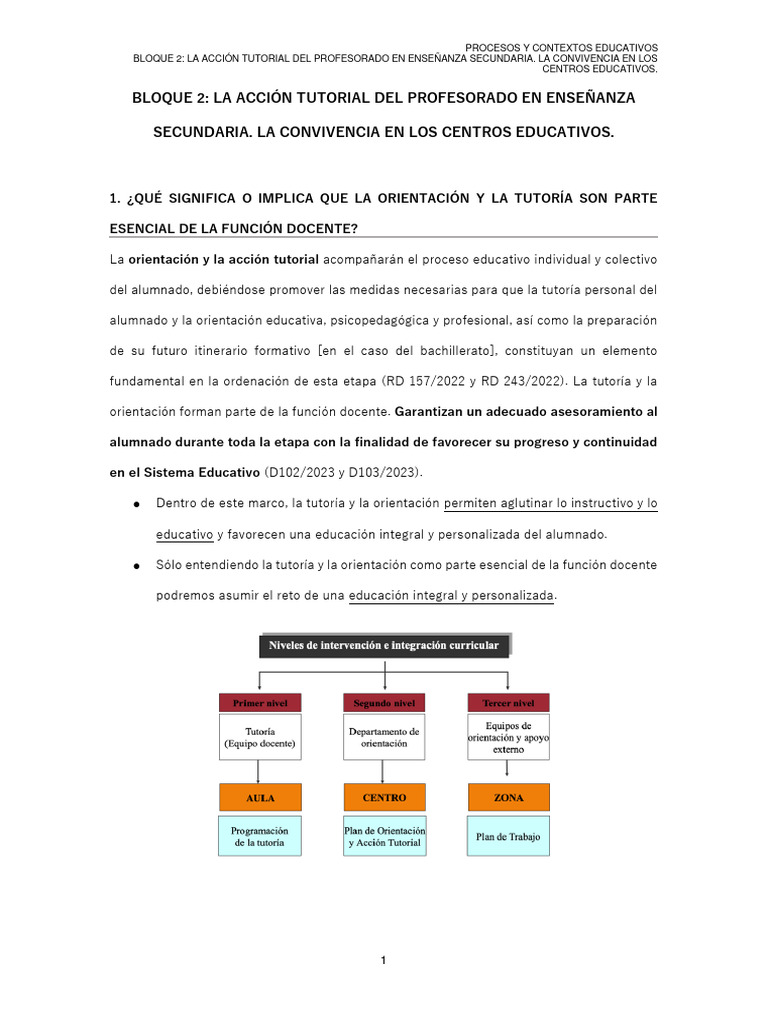 PROCESOS Y CONTEXTOS EDUCATIVOS
BLOQUE 2: LA ACCIÓN TUTORIAL DEL PROFESORADO EN ENSEÑANZA SECUNDARIA. LA CONVIVENCIA EN LOS CENTROS EDUCATIVOS.

BLOQUE 2: LA ACCIÓN TUTORIAL DEL PROFESORADO EN ENSEÑANZA SECUNDARIA. LA CONVIVENCIA EN LOS CENTROS EDUCATIVOS.

1. ¿QUÉ SIGNIFICA O IMPLICA QUE LA ORIENTACIÓN Y LA TUTORÍA SON PARTE ESENCIAL DE LA FUNCIÓN DOCENTE?

La orientación y la acción tutorial acompañarán el proceso educativo individual y colectivo del alumnado, debiéndose promover las medidas necesarias para que la tutoría personal del alumnado y la orientación educativa, psicopedagógica y profesional, así como la preparación de su futuro itinerario formativo [en el caso del bachillerato], constituyan un elemento fundamental en la ordenación de esta etapa (RD 157/2022 y RD 243/2022). La tutoría y la orientación forman parte de la función docente. Garantizan un adecuado asesoramiento al alumnado durante toda la etapa con la finalidad de favorecer su progreso y continuidad en el Sistema Educativo (D102/2023 y D103/2023).

• Dentro de este marco, la tutoría y la orientación permiten aglutinar lo instructivo y lo educativo y favorecen una educación integral y personalizada del alumnado.
• Sólo entendiendo la tutoría y la orientación como parte esencial de la función docente podremos asumir el reto de una educación integral y personalizada.

Niveles de intervención e integración curricular

Primer nivel
Tutoría
(Equipo docente)
AULA
Programación de la tutoría

Segundo nivel
Departamento de orientación
CENTRO
Plan de Orientación y Acción Tutorial

Tercer nivel
Equipos de orientación y apoyo externo
ZONA
Plan de Trabajo

1